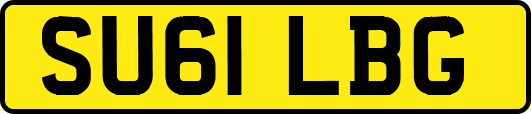 SU61 LBG